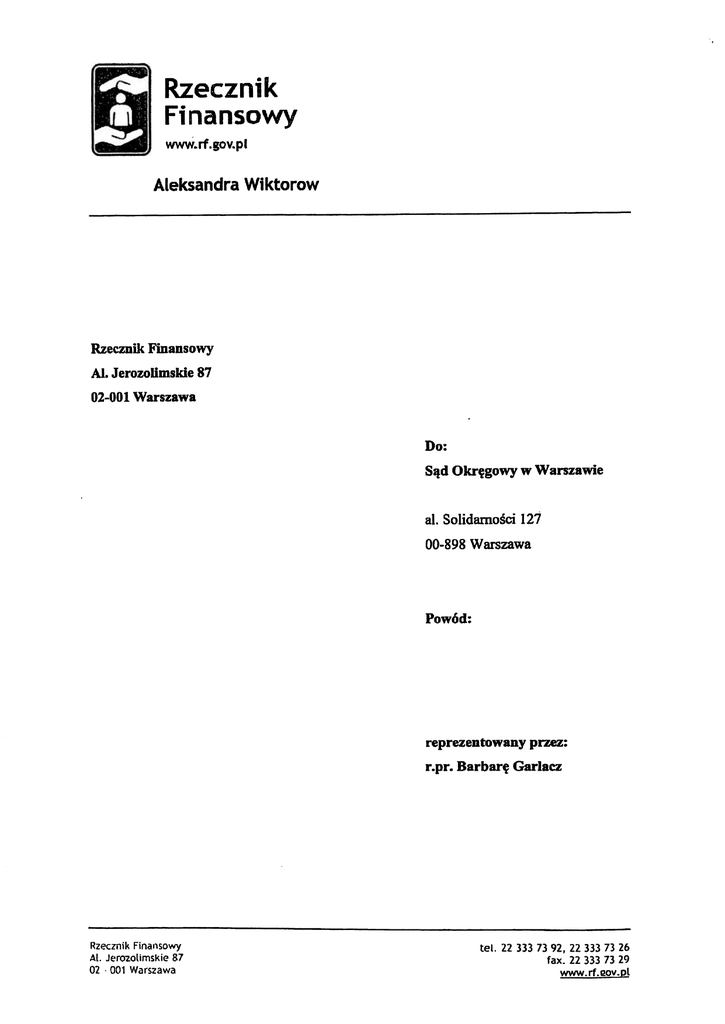 Rzecznik
Finansowy
www.rf.gov.pl

Aleksandra Wiktorow

Rzecznik Finansowy
Al. Jerozolimskie 87
02-001 Warszawa

Do:
Sąd Okręgowy w Warszawie

al. Solidarności 127
00-898 Warszawa

Powód:

reprezentowany przez:
r.pr. Barbarę Garlacz

Rzecznik Finansowy
Al. Jerozolimskie 87
02 - 001 Warszawa

tel. 22 333 73 92, 22 333 73 26
fax. 22 333 73 29
www.rf.gov.pl